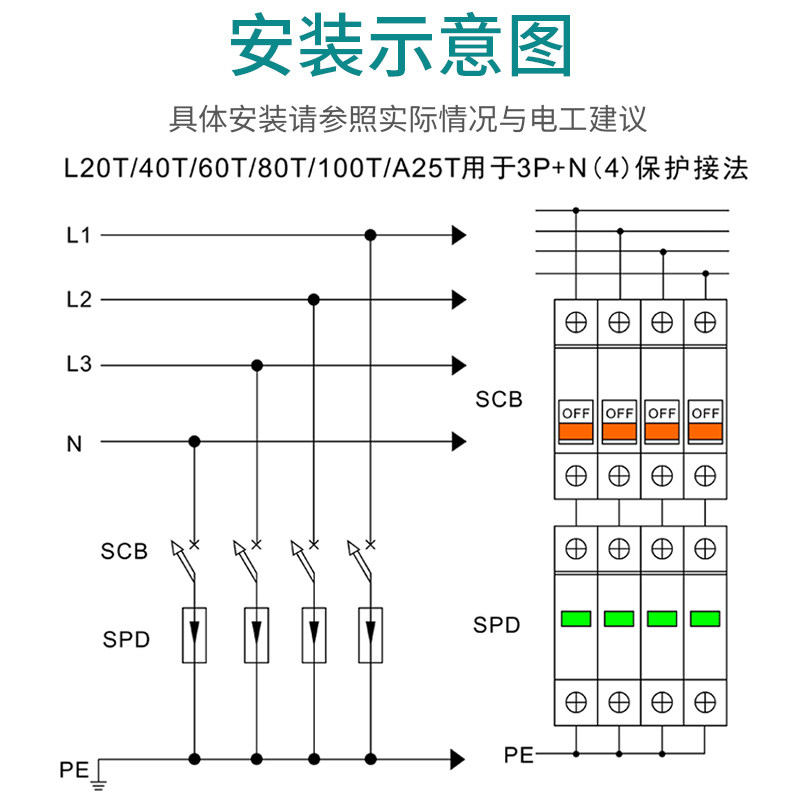 安装示意图

具体安装请参照实际情况与电工建议

L20T/40T/60T/80T/100T/A25T用于3P+N（4）保护接法

L1

L2

L3

N

SCB

SPD

PE

SCB

OFF OFF OFF OFF

SPD

PE